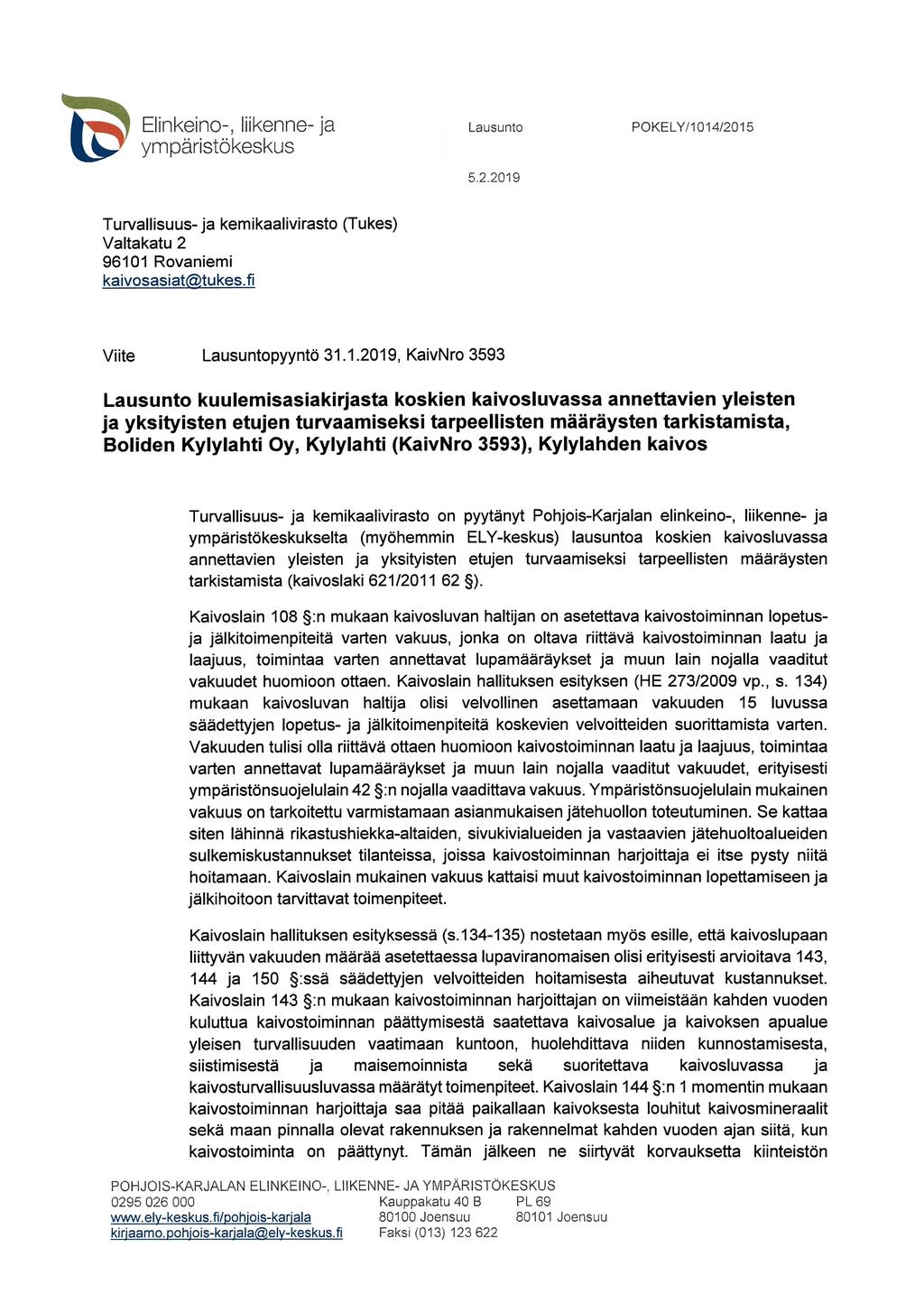 Elinkeino-, liikenne- ja ympäristökeskus

Lausunto

POKELY/1014/2015

5.2.2019

Turvallisuus- ja kemikaalivirasto (Tukes)
Valtakatu 2
96101 Rovaniemi
kaivosasiat@tukes.fi

Viite Lausuntopyyntö 31.1.2019, KaivNro 3593

Lausunto kuulemisasiakirjasta koskien kaivosluvassa annettavien yleisten ja yksityisten etujen turvaamiseksi tarpeellisten määräysten tarkistamista, Boliden Kylylahti Oy, Kylylahti (KaivNro 3593), Kylylahden kaivos

Turvallisuus- ja kemikaalivirasto on pyytänyt Pohjois-Karjalan elinkeino-, liikenne- ja ympäristökeskukselta (myöhemmin ELY-keskus) lausuntoa koskien kaivosluvassa annettavien yleisten ja yksityisten etujen turvaamiseksi tarpeellisten määräysten tarkistamista (kaivoslaki 621/2011 62 §).

Kaivoslain 108 §:n mukaan kaivosluvan haltijan on asetettava kaivostoiminnan lopetus- ja jälkitoimenpiteitä varten vakuus, jonka on oltava riittävä kaivostoiminnan laatu ja laajuus, toimintaa varten annettavat lupamääräykset ja muun lain nojalla vaaditut vakuudet huomioon ottaen. Kaivoslain hallituksen esityksen (HE 273/2009 vp., s. 134) mukaan kaivosluvan haltija olisi velvollinen asettamaan vakuuden 15 luvussa säädettyjen lopetus- ja jälkitoimenpiteitä koskevien velvoitteiden suorittamista varten. Vakuuden tulisi olla riittävä ottaen huomioon kaivostoiminnan laatu ja laajuus, toimintaa varten annettavat lupamääräykset ja muun lain nojalla vaaditut vakuudet, erityisesti ympäristönsuojelulain 42 §:n nojalla vaadittava vakuus. Ympäristönsuojelulain mukainen vakuus on tarkoitettu varmistamaan asianmukaisen jätehuollon toteutuminen. Se kattaa siten lähinnä rikastushiekka-altaiden, sivukivialueiden ja vastaavien jätehuoltoalueiden sulkemiskustannukset tilanteissa, joissa kaivostoiminnan harjoittaja ei itse pysty niitä hoitamaan. Kaivoslain mukainen vakuus kattaisi muut kaivostoiminnan lopettamiseen ja jälkihoitoon tarvittavat toimenpiteet.

Kaivoslain hallituksen esityksessä (s.134-135) nostetaan myös esille, että kaivoslupaan liittyvän vakuuden määrää asetettaessa lupaviranomaisen olisi erityisesti arvioitava 143, 144 ja 150 §:ssä säädettyjen velvoitteiden hoitamisesta aiheutuvat kustannukset. Kaivoslain 143 §:n mukaan kaivostoiminnan harjoittajan on viimeistään kahden vuoden kuluttua kaivostoiminnan päättymisestä saatettava kaivosalue ja kaivoksen apualue yleisen turvallisuuden vaatimaan kuntoon, huolehdittava niiden kunnostamisesta, siistimisestä ja maisemoinnista sekä suoritettava kaivosluvassa ja kaivosturvallisuusluvassa määrätyt toimenpiteet. Kaivoslain 144 §:n 1 momentin mukaan kaivostoiminnan harjoittaja saa pitää paikallaan kaivoksesta louhitut kaivosmineraalit sekä maan pinnalla olevat rakennuksen ja rakennelmat kahden vuoden ajan siitä, kun kaivostoiminta on päättynyt. Tämän jälkeen ne siirtyvät korvauksetta kiinteistön

POHJOIS-KARJALAN ELINKEINO-, LIIKENNE- JA YMPÄRISTÖKESKUS
0295 026 000
www.ely-keskus.fi/pohjois-karjala
kirjaamo.pohjois-karjala@ely-keskus.fi
Kauppakatu 40 B
80100 Joensuu
Faksi (013) 123 622
PL 69
80101 Joensuu